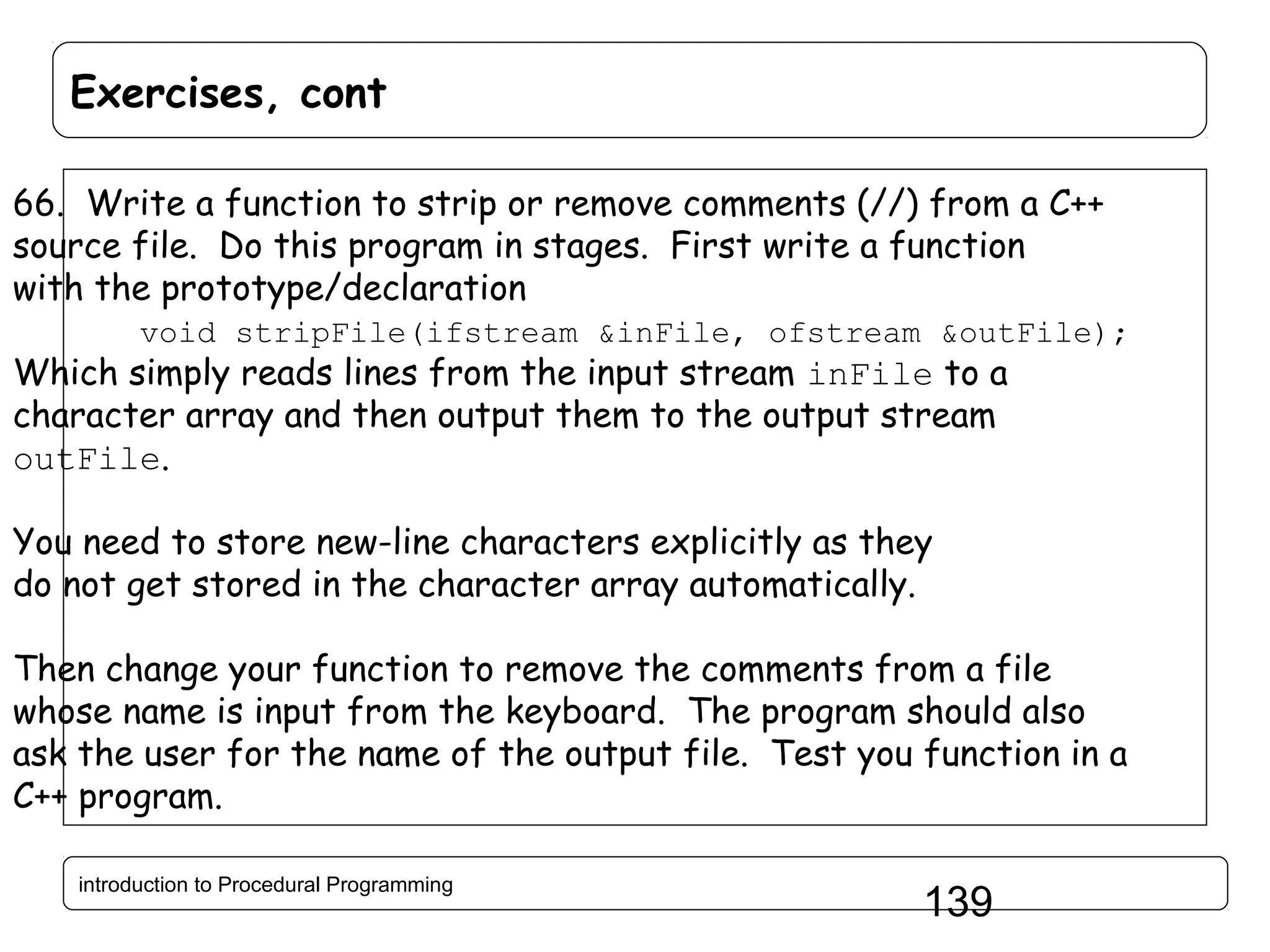 Exercises, cont

66. Write a function to strip or remove comments (//) from a C++ source file. Do this program in stages. First write a function with the prototype/declaration

void stripFile(ifstream &inFile, ofstream &outFile);

Which simply reads lines from the input stream inFile to a character array and then output them to the output stream outFile.

You need to store new-line characters explicitly as they do not get stored in the character array automatically.

Then change your function to remove the comments from a file whose name is input from the keyboard. The program should also ask the user for the name of the output file. Test you function in a C++ program.

introduction to Procedural Programming

139